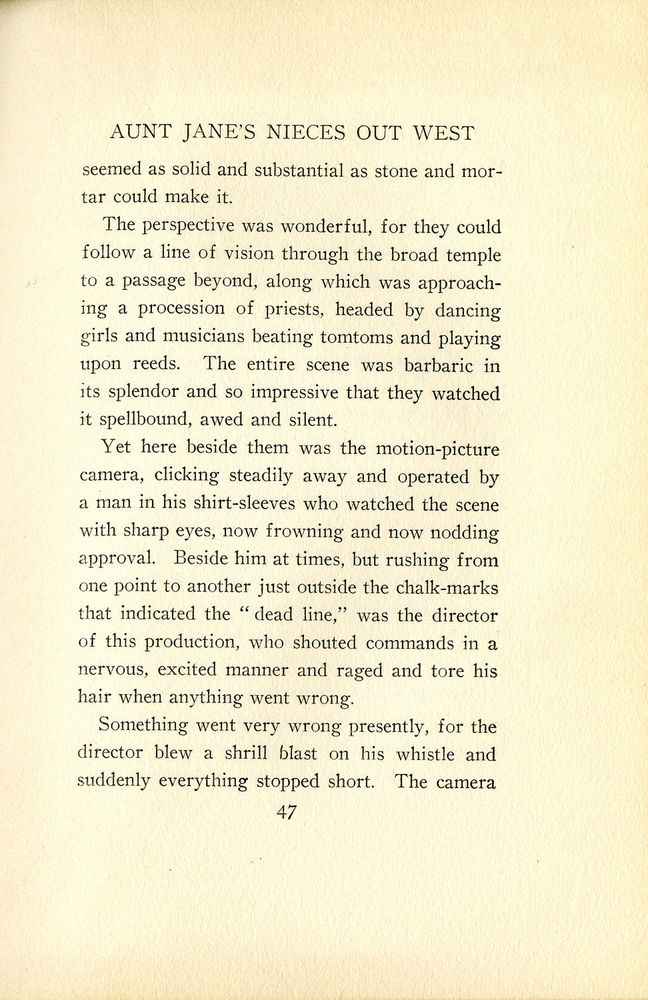 AUNT JANE'S NIECES OUT WEST

seemed as solid and substantial as stone and mortar could make it.

The perspective was wonderful, for they could follow a line of vision through the broad temple to a passage beyond, along which was approaching a procession of priests, headed by dancing girls and musicians beating tomtoms and playing upon reeds. The entire scene was barbaric in its splendor and so impressive that they watched it spellbound, awed and silent.

Yet here beside them was the motion-picture camera, clicking steadily away and operated by a man in his shirt-sleeves who watched the scene with sharp eyes, now frowning and now nodding approval. Beside him at times, but rushing from one point to another just outside the chalk-marks that indicated the "dead line," was the director of this production, who shouted commands in a nervous, excited manner and raged and tore his hair when anything went wrong.

Something went very wrong presently, for the director blew a shrill blast on his whistle and suddenly everything stopped short. The camera

47